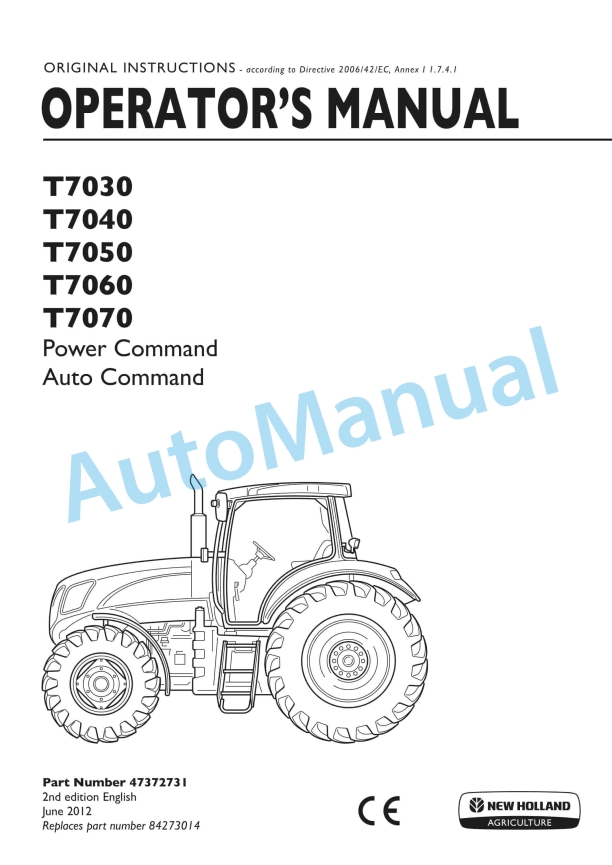 ORIGINAL INSTRUCTIONS - according to Directive 2006/42/EC, Annex I 1.7.4.1

OPERATOR'S MANUAL

T7030
T7040
T7050
T7060
T7070
Power Command
Auto Command

Part Number 47372731
2nd edition English
June 2012
Replaces part number 84273014

CE

NEW HOLLAND
AGRICULTURE

AutoManual